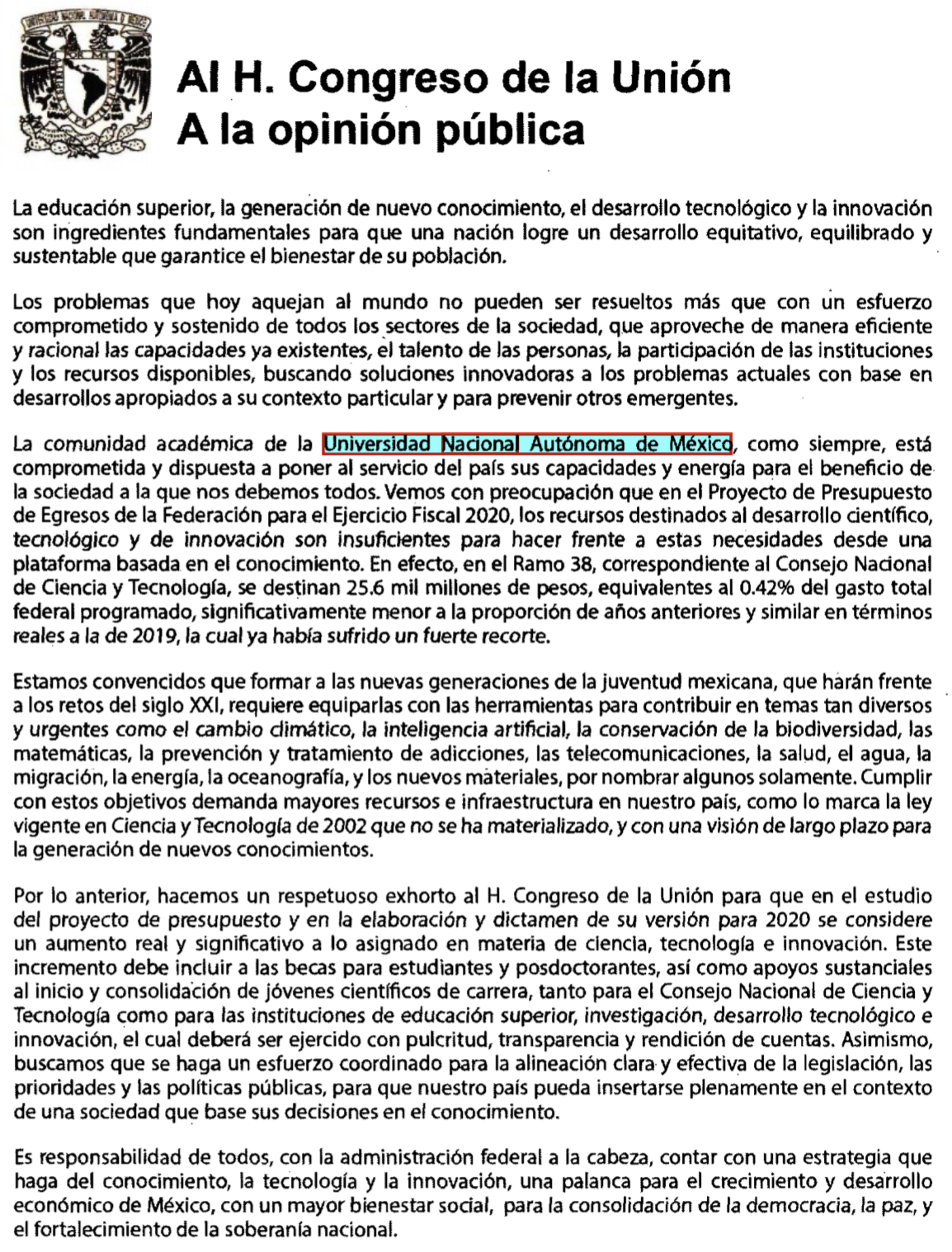 Al H. Congreso de la Unión
A la opinión pública

La educación superior, la generación de nuevo conocimiento, el desarrollo tecnológico y la innovación son ingredientes fundamentales para que una nación logre un desarrollo equitativo, equilibrado y sustentable que garantice el bienestar de su población.

Los problemas que hoy aquejan al mundo no pueden ser resueltos más que con un esfuerzo comprometido y sostenido de todos los sectores de la sociedad, que aproveche de manera eficiente y racional las capacidades ya existentes, el talento de las personas, la participación de las instituciones y los recursos disponibles, buscando soluciones innovadoras a los problemas actuales con base en desarrollos apropiados a su contexto particular y para prevenir otros emergentes.

La comunidad académica de la Universidad Nacional Autónoma de México, como siempre, está comprometida y dispuesta a poner al servicio del país sus capacidades y energía para el beneficio de la sociedad a la que nos debemos todos. Vemos con preocupación que en el Proyecto de Presupuesto de Egresos de la Federación para el Ejercicio Fiscal 2020, los recursos destinados al desarrollo científico, tecnológico y de innovación son insuficientes para hacer frente a estas necesidades desde una plataforma basada en el conocimiento. En efecto, en el Ramo 38, correspondiente al Consejo Nacional de Ciencia y Tecnología, se destinan 25.6 mil millones de pesos, equivalentes al 0.42% del gasto total federal programado, significativamente menor a la proporción de años anteriores y similar en términos reales a la de 2019, la cual ya había sufrido un fuerte recorte.

Estamos convencidos que formar a las nuevas generaciones de la juventud mexicana, que harán frente a los retos del siglo XXI, requiere equiparlas con las herramientas para contribuir en temas tan diversos y urgentes como el cambio climático, la inteligencia artificial, la conservación de la biodiversidad, las matemáticas, la prevención y tratamiento de adicciones, las telecomunicaciones, la salud, el agua, la migración, la energía, la oceanografía, y los nuevos materiales, por nombrar algunos solamente. Cumplir con estos objetivos demanda mayores recursos e infraestructura en nuestro país, como lo marca la ley vigente en Ciencia y Tecnología de 2002 que no se ha materializado, y con una visión de largo plazo para la generación de nuevos conocimientos.

Por lo anterior, hacemos un respetuoso exhorto al H. Congreso de la Unión para que en el estudio del proyecto de presupuesto y en la elaboración y dictamen de su versión para 2020 se considere un aumento real y significativo a lo asignado en materia de ciencia, tecnología e innovación. Este incremento debe incluir a las becas para estudiantes y posdoctorantes, así como apoyos sustanciales al inicio y consolidación de jóvenes científicos de carrera, tanto para el Consejo Nacional de Ciencia y Tecnología como para las instituciones de educación superior, investigación, desarrollo tecnológico e innovación, el cual deberá ser ejercido con pulcritud, transparencia y rendición de cuentas. Asimismo, buscamos que se haga un esfuerzo coordinado para la alineación clara y efectiva de la legislación, las prioridades y las políticas públicas, para que nuestro país pueda insertarse plenamente en el contexto de una sociedad que base sus decisiones en el conocimiento.

Es responsabilidad de todos, con la administración federal a la cabeza, contar con una estrategia que haga del conocimiento, la tecnología y la innovación, una palanca para el crecimiento y desarrollo económico de México, con un mayor bienestar social, para la consolidación de la democracia, la paz, y el fortalecimiento de la soberanía nacional.